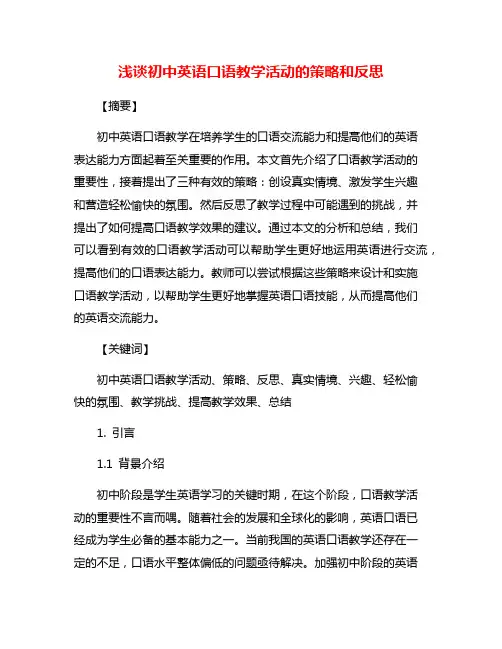 浅谈初中英语口语教学活动的策略和反思

【摘要】

初中英语口语教学在培养学生的口语交流能力和提高他们的英语表达能力方面起着至关重要的作用。本文首先介绍了口语教学活动的重要性，接着提出了三种有效的策略：创设真实情境、激发学生兴趣和营造轻松愉快的氛围。然后反思了教学过程中可能遇到的挑战，并提出了如何提高口语教学效果的建议。通过本文的分析和总结，我们可以看到有效的口语教学活动可以帮助学生更好地运用英语进行交流，提高他们的口语表达能力。教师可以尝试根据这些策略来设计和实施口语教学活动，以帮助学生更好地掌握英语口语技能，从而提高他们的英语交流能力。

【关键词】

初中英语口语教学活动、策略、反思、真实情境、兴趣、轻松愉快的氛围、教学挑战、提高教学效果、总结

1. 引言

1.1 背景介绍

初中阶段是学生英语学习的关键时期，在这个阶段，口语教学活动的重要性不言而喻。随着社会的发展和全球化的影响，英语口语已经成为学生必备的基本能力之一。当前我国的英语口语教学还存在一定的不足，口语水平整体偏低的问题亟待解决。加强初中阶段的英语